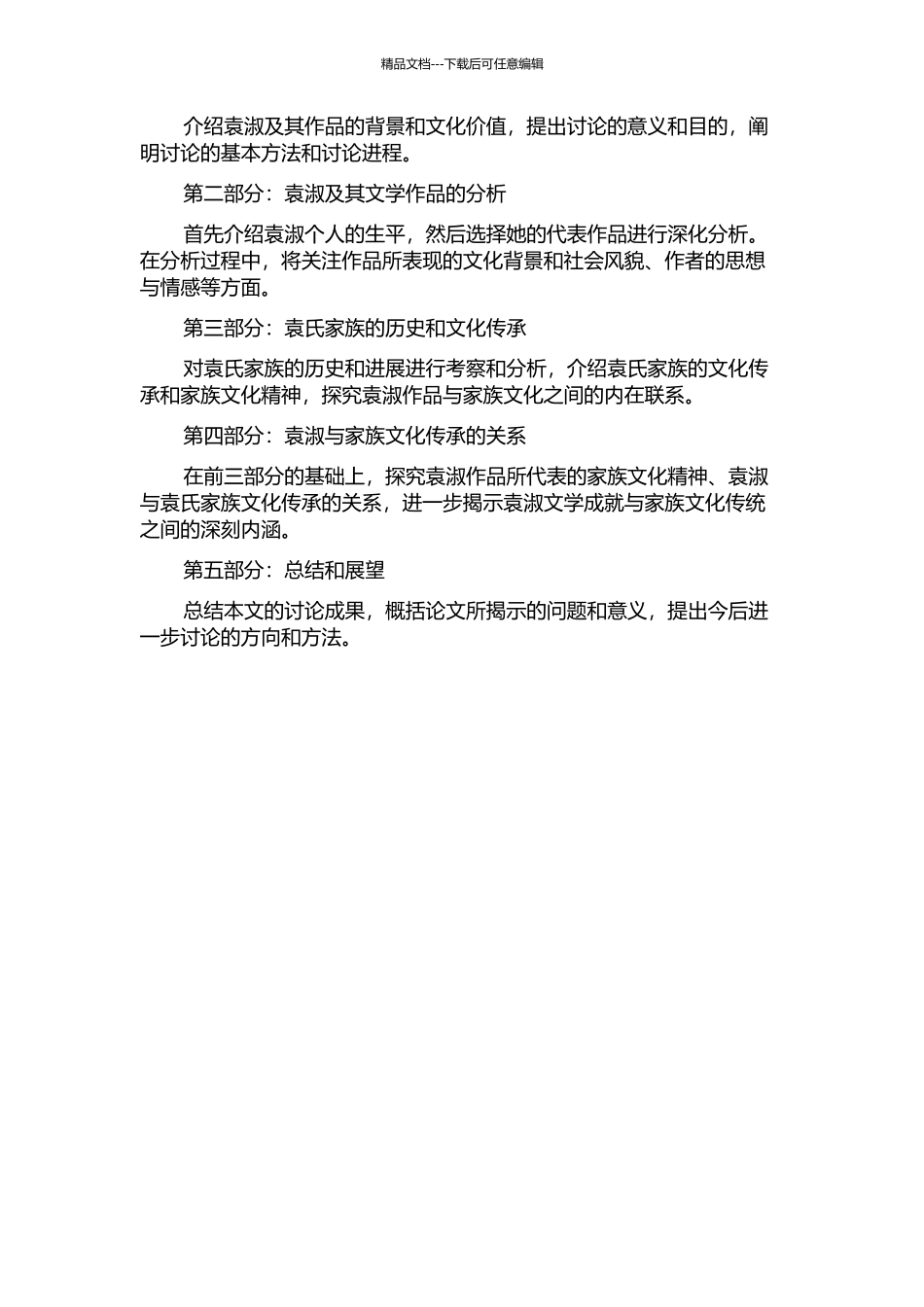 精品文档---下载后可任意编辑

介绍袁淑及其作品的背景和文化价值，提出讨论的意义和目的，阐明讨论的基本方法和讨论进程。

第二部分：袁淑及其文学作品的分析

首先介绍袁淑个人的生平，然后选择她的代表作品进行深化分析。在分析过程中，将关注作品所表现的文化背景和社会风貌、作者的思想与情感等方面。

第三部分：袁氏家族的历史和文化传承

对袁氏家族的历史和进展进行考察和分析，介绍袁氏家族的文化传承和家族文化精神，探究袁淑作品与家族文化之间的内在联系。

第四部分：袁淑与家族文化传承的关系

在前三部分的基础上，探究袁淑作品所代表的家族文化精神、袁淑与袁氏家族文化传承的关系，进一步揭示袁淑文学成就与家族文化传统之间的深刻内涵。

第五部分：总结和展望

总结本文的讨论成果，概括论文所揭示的问题和意义，提出今后进一步讨论的方向和方法。